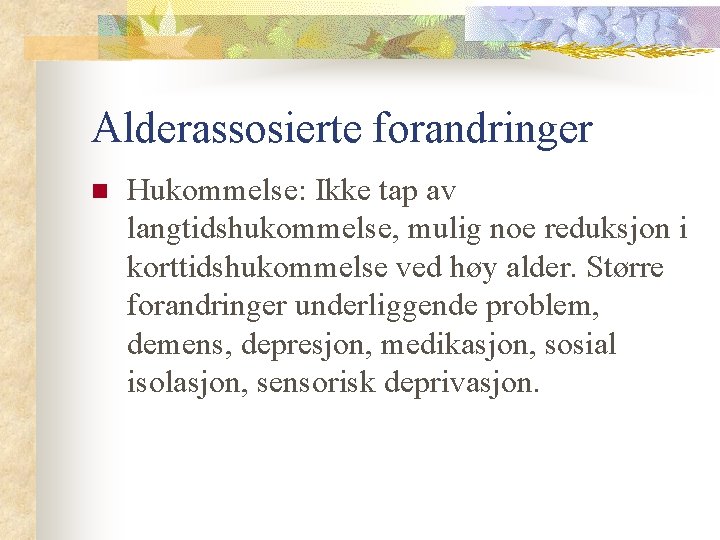 Alderassosierte forandringer

Hukommelse: Ikke tap av langtidshukommelse, mulig noe reduksjon i korttidshukommelse ved høy alder. Større forandringer underliggende problem, demens, depresjon, medikasjon, sosial isolasjon, sensorisk deprivasjon.